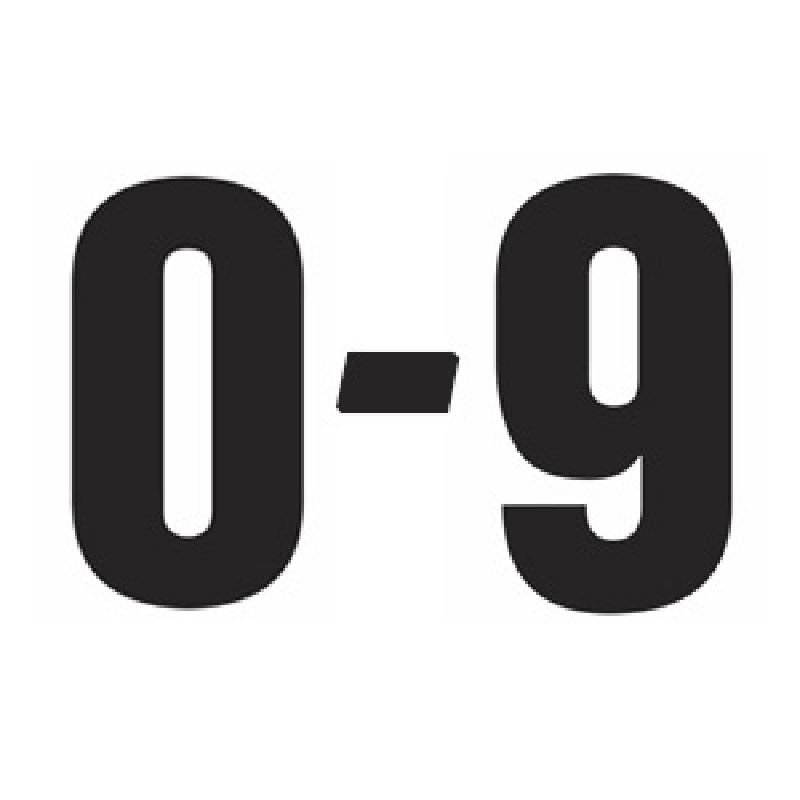 0-9